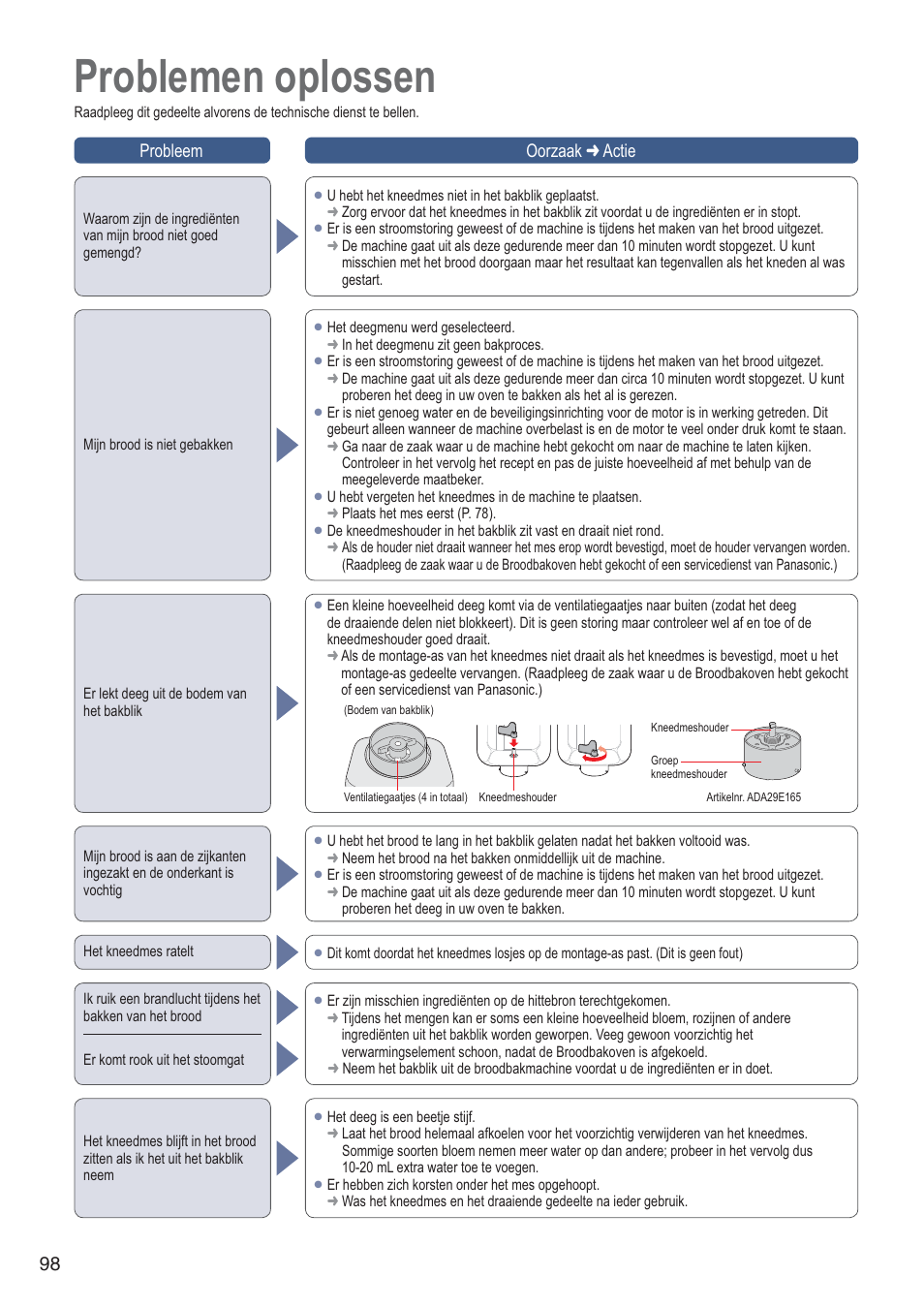 Problemen oplossen
Raadpleeg dit gedeelte alvorens de technische dienst te bellen.

| Probleem | Oorzaak ➜ Actie |
|---|---|
| Waarom zijn de ingrediënten van mijn brood niet goed gemengd? | ● U hebt het kneedmes niet in het bakblik geplaatst. ➜ Zorg ervoor dat het kneedmes in het bakblik zit voordat u de ingrediënten er in stopt. ● Er is een stroomstoring geweest of de machine is tijdens het maken van het brood uitgezet. ➜ De machine gaat uit als deze gedurende meer dan 10 minuten wordt stopgezet. U kunt misschien met het brood doorgaan maar het resultaat kan tegenvallen als het kneden al was gestart. |
| Mijn brood is niet gebakken | ● Het deegmenu werd geselecteerd. ➜ In het deegmenu zit geen bakproces. ● Er is een stroomstoring geweest of de machine is tijdens het maken van het brood uitgezet. ➜ De machine gaat uit als deze gedurende meer dan circa 10 minuten wordt stopgezet. U kunt proberen het deeg in uw oven te bakken als het al is gerezen. ● Er is niet genoeg water en de beveiligingsinrichting voor de motor is in werking getreden. Dit gebeurt alleen wanneer de machine overbelast is en de motor te veel onder druk komt te staan. ➜ Ga naar de zaak waar u de machine hebt gekocht om naar de machine te laten kijken. Controleer in het vervolg het recept en pas de juiste hoeveelheid af met behulp van de meegeleverde maatbeker. ● U hebt vergeten het kneedmes in de machine te plaatsen. ➜ Plaats het mes eerst (P. 78). ● De kneedmeshouder in het bakblik zit vast en draait niet rond. ➜ Als de houder niet draait wanneer het mes erop wordt bevestigd, moet de houder vervangen worden. (Raadpleeg de zaak waar u de Broodbakoven hebt gekocht of een servicedienst van Panasonic.) |
| Er lekt deeg uit de bodem van het bakblik | ● Een kleine hoeveelheid deeg komt via de ventilatiegaatjes naar buiten (zodat het deeg de draaiende delen niet blokkeert). Dit is geen storing maar controleer wel af en toe of de kneedmeshouder goed draait. ➜ Als de montage-as van het kneedmes niet draait als het kneedmes is bevestigd, moet u het montage-as gedeelte vervangen. (Raadpleeg de zaak waar u de Broodbakoven hebt gekocht of een servicedienst van Panasonic.) (Bodem van bakblik) Ventilatiegaatjes (4 in totaal) Kneedmeshouder Kneedmeshouder Groep kneedmeshouder Artikelnr. ADA29E165 |
| Mijn brood is aan de zijkanten ingezakt en de onderkant is vochtig | ● U hebt het brood te lang in het bakblik gelaten nadat het bakken voltooid was. ➜ Neem het brood na het bakken onmiddellijk uit de machine. ● Er is een stroomstoring geweest of de machine is tijdens het maken van het brood uitgezet. ➜ De machine gaat uit als deze gedurende meer dan 10 minuten wordt stopgezet. U kunt proberen het deeg in uw oven te bakken. |
| Het kneedmes ratelt | ● Dit komt doordat het kneedmes losjes op de montage-as past. (Dit is geen fout) |
| Ik ruik een brandlucht tijdens het bakken van het brood / Er komt rook uit het stoomgat | ● Er zijn misschien ingrediënten op de hittebron terechtgekomen. ➜ Tijdens het mengen kan er soms een kleine hoeveelheid bloem, rozijnen of andere ingrediënten uit het bakblik worden geworpen. Veeg gewoon voorzichtig het verwarmingselement schoon, nadat de Broodbakoven is afgekoeld. ➜ Neem het bakblik uit de broodbakmachine voordat u de ingrediënten er in doet. |
| Het kneedmes blijft in het brood zitten als ik het uit het bakblik neem | ● Het deeg is een beetje stijf. ➜ Laat het brood helemaal afkoelen voor het voorzichtig verwijderen van het kneedmes. Sommige soorten bloem nemen meer water op dan andere; probeer in het vervolg dus 10-20 mL extra water toe te voegen. ● Er hebben zich korsten onder het mes opgehoopt. ➜ Was het kneedmes en het draaiende gedeelte na ieder gebruik. |

98